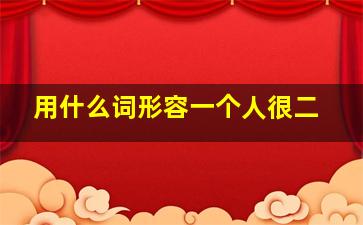 用什么词形容一个人很二